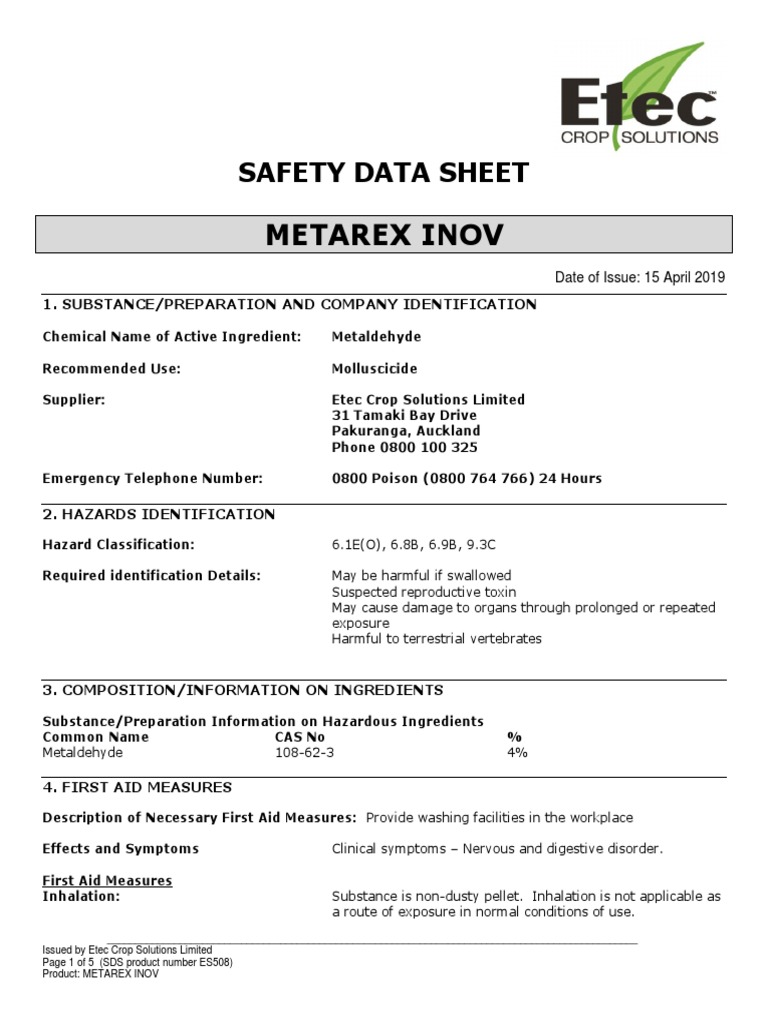 Etec™
CROP SOLUTIONS

SAFETY DATA SHEET

METAREX INOV

Date of Issue: 15 April 2019

1. SUBSTANCE/PREPARATION AND COMPANY IDENTIFICATION

Chemical Name of Active Ingredient: Metaldehyde

Recommended Use: Molluscicide

Supplier: Etec Crop Solutions Limited
31 Tamaki Bay Drive
Pakuranga, Auckland
Phone 0800 100 325

Emergency Telephone Number: 0800 Poison (0800 764 766) 24 Hours

2. HAZARDS IDENTIFICATION

Hazard Classification: 6.1E(O), 6.8B, 6.9B, 9.3C

Required identification Details: May be harmful if swallowed
Suspected reproductive toxin
May cause damage to organs through prolonged or repeated exposure
Harmful to terrestrial vertebrates

3. COMPOSITION/INFORMATION ON INGREDIENTS

Substance/Preparation Information on Hazardous Ingredients

| Common Name | CAS No | % |
|---|---|---|
| Metaldehyde | 108-62-3 | 4% |

4. FIRST AID MEASURES

Description of Necessary First Aid Measures: Provide washing facilities in the workplace

Effects and Symptoms Clinical symptoms – Nervous and digestive disorder.

First Aid Measures
Inhalation: Substance is non-dusty pellet. Inhalation is not applicable as a route of exposure in normal conditions of use.

Issued by Etec Crop Solutions Limited
Page 1 of 5 (SDS product number ES508)
Product: METAREX INOV